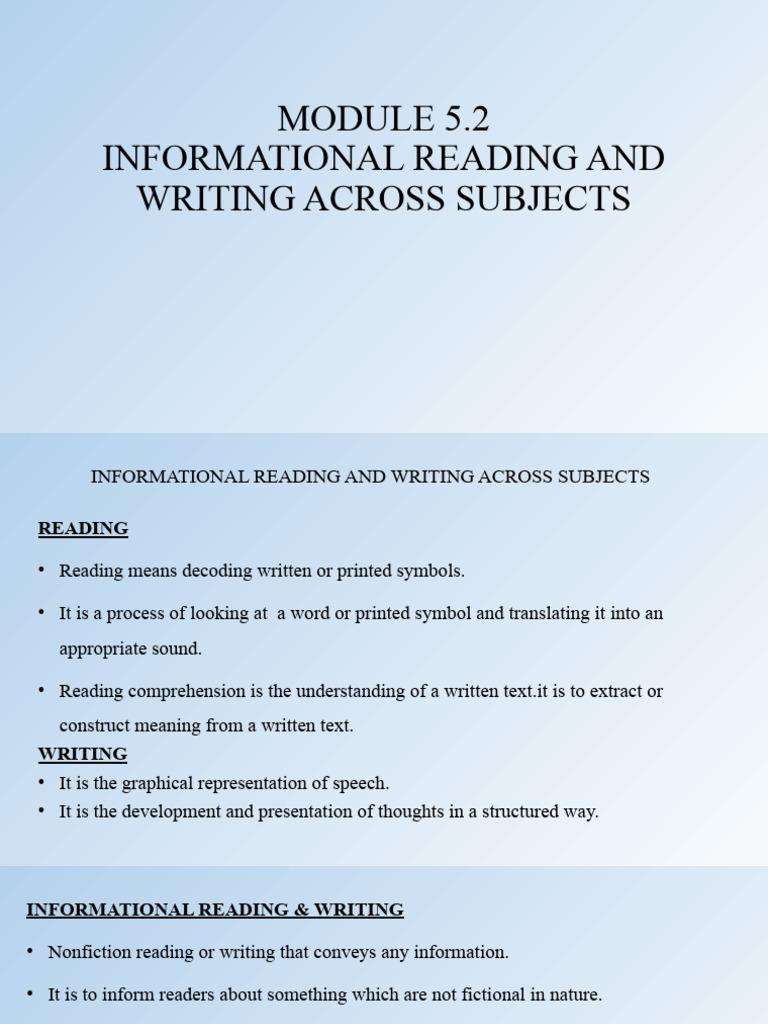 MODULE 5.2
INFORMATIONAL READING AND WRITING ACROSS SUBJECTS

INFORMATIONAL READING AND WRITING ACROSS SUBJECTS

READING

• Reading means decoding written or printed symbols.

• It is a process of looking at a word or printed symbol and translating it into an appropriate sound.

• Reading comprehension is the understanding of a written text.it is to extract or construct meaning from a written text.

WRITING

• It is the graphical representation of speech.
• It is the development and presentation of thoughts in a structured way.

INFORMATIONAL READING & WRITING

• Nonfiction reading or writing that conveys any information.

• It is to inform readers about something which are not fictional in nature.